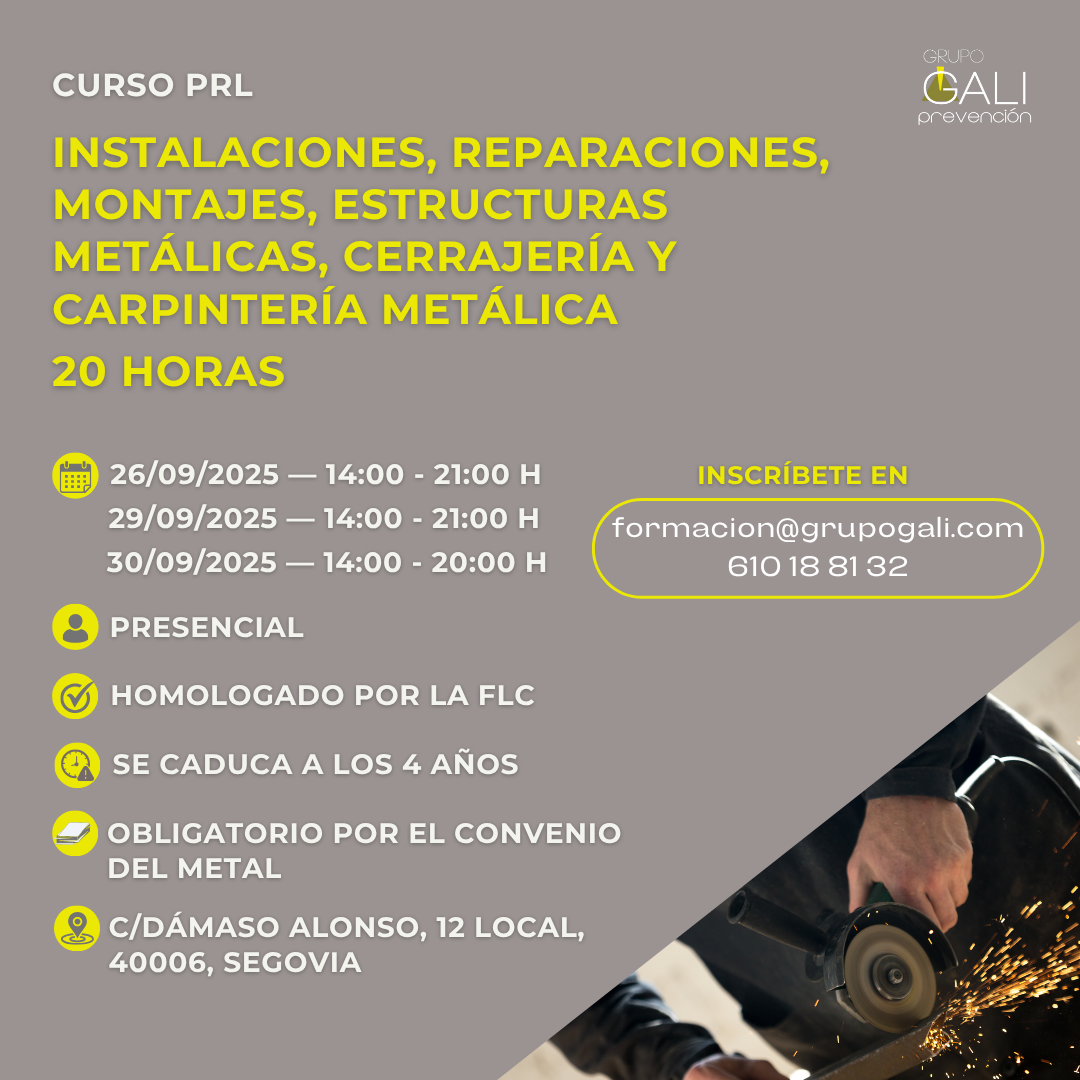 CURSO PRL

GRUPO
GALI
prevención

INSTALACIONES, REPARACIONES, MONTAJES, ESTRUCTURAS METÁLICAS, CERRAJERÍA Y CARPINTERÍA METÁLICA

20 HORAS

26/09/2025 — 14:00 - 21:00 H
29/09/2025 — 14:00 - 21:00 H
30/09/2025 — 14:00 - 20:00 H

PRESENCIAL

HOMOLOGADO POR LA FLC

SE CADUCA A LOS 4 AÑOS

OBLIGATORIO POR EL CONVENIO DEL METAL

C/DÁMASO ALONSO, 12 LOCAL,
40006, SEGOVIA

INSCRÍBETE EN

formacion@grupogali.com
610 18 81 32